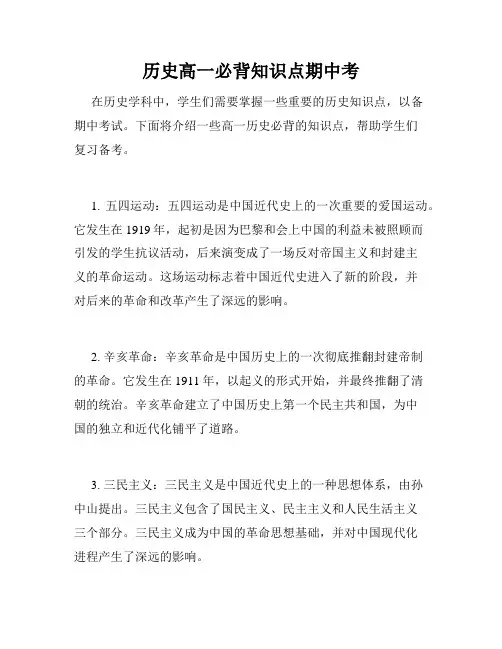 历史高一必背知识点期中考

在历史学科中，学生们需要掌握一些重要的历史知识点，以备期中考试。下面将介绍一些高一历史必背的知识点，帮助学生们复习备考。

1. 五四运动：五四运动是中国近代史上的一次重要的爱国运动。它发生在 1919 年，起初是因为巴黎和会上中国的利益未被照顾而引发的学生抗议活动，后来演变成了一场反对帝国主义和封建主义的革命运动。这场运动标志着中国近代史进入了新的阶段，并对后来的革命和改革产生了深远的影响。

2. 辛亥革命：辛亥革命是中国历史上的一次彻底推翻封建帝制的革命。它发生在 1911 年，以起义的形式开始，并最终推翻了清朝的统治。辛亥革命建立了中国历史上第一个民主共和国，为中国的独立和近代化铺平了道路。

3. 三民主义：三民主义是中国近代史上的一种思想体系，由孙中山提出。三民主义包含了国民主义、民主主义和人民生活主义三个部分。三民主义成为中国的革命思想基础，并对中国现代化进程产生了深远的影响。